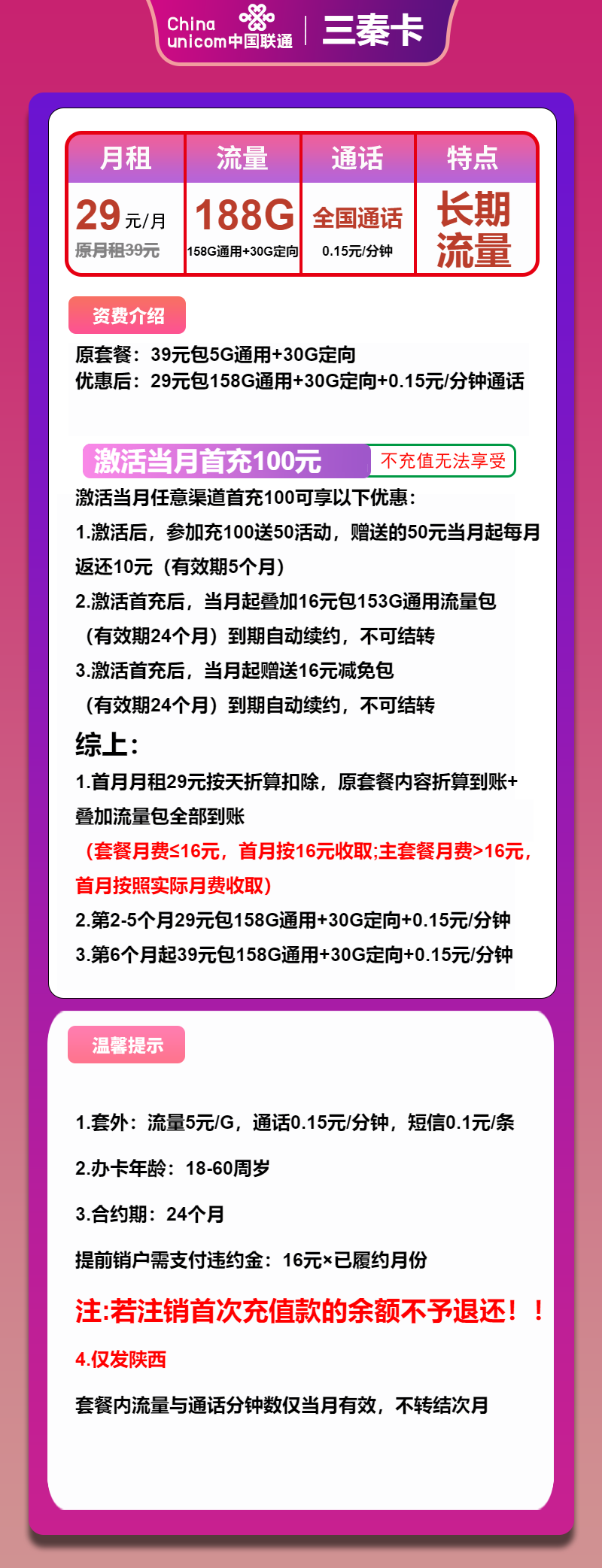 China unicom中国联通 | 三秦卡

| 月租 | 流量 | 通话 | 特点 |
|---|---|---|---|
| 29元/月 原月租39元 | 188G 158G通用+30G定向 | 全国通话 0.15元/分钟 | 长期流量 |

资费介绍

原套餐：39元包5G通用+30G定向
优惠后：29元包158G通用+30G定向+0.15元/分钟通话

激活当月首充100元 不充值无法享受

激活当月任意渠道首充100可享以下优惠：

1.激活后，参加充100送50活动，赠送的50元当月起每月返还10元（有效期5个月）

2.激活首充后，当月起叠加16元包153G通用流量包（有效期24个月）到期自动续约，不可结转

3.激活首充后，当月起赠送16元减免包（有效期24个月）到期自动续约，不可结转

综上：

1.首月月租29元按天折算扣除，原套餐内容折算到账+叠加流量包全部到账

（套餐月费≤16元，首月按16元收取;主套餐月费>16元，首月按照实际月费收取）

2.第2-5个月29元包158G通用+30G定向+0.15元/分钟

3.第6个月起39元包158G通用+30G定向+0.15元/分钟

温馨提示

1.套外：流量5元/G，通话0.15元/分钟，短信0.1元/条

2.办卡年龄：18-60周岁

3.合约期：24个月

提前销户需支付违约金：16元×已履约月份

注:若注销首次充值款的余额不予退还！！

4.仅发陕西

套餐内流量与通话分钟数仅当月有效，不转结次月